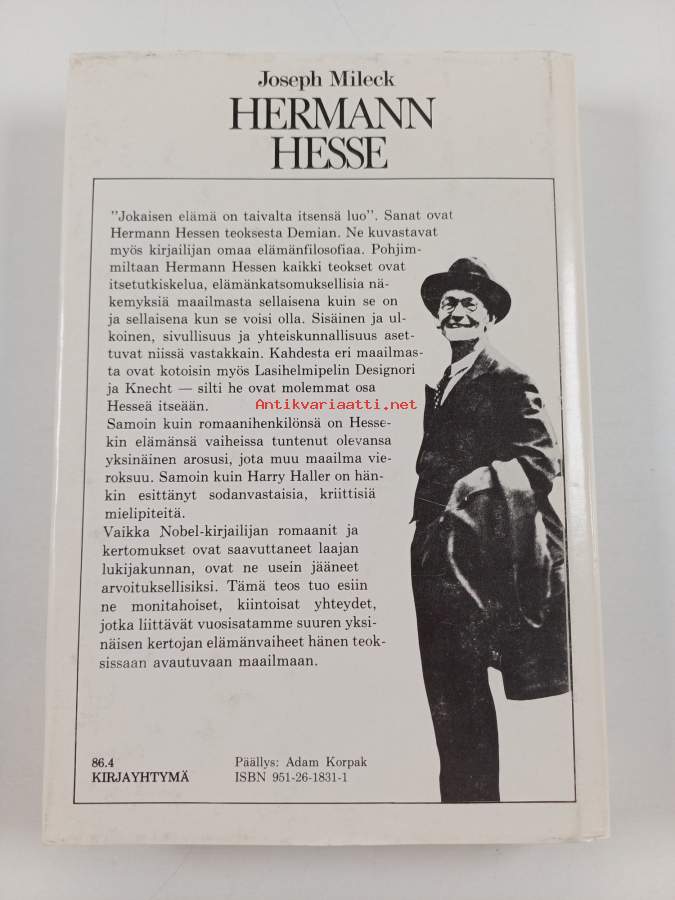 Joseph Mileck

HERMANN HESSE

"Jokaisen elämä on taivalta itsensä luo". Sanat ovat Hermann Hessen teoksesta Demian. Ne kuvastavat myös kirjailijan omaa elämänfilosofiaa. Pohjimmiltaan Hermann Hessen kaikki teokset ovat itsetutkiskelua, elämänkatsomuksellisia näkemyksiä maailmasta sellaisena kuin se on ja sellaisena kun se voisi olla. Sisäinen ja ulkoinen, sivullisuus ja yhteiskunnallisuus asettuvat niissä vastakkain. Kahdesta eri maailmasta ovat kotoisin myös Lasihelmipelin Designori ja Knecht — silti he ovat molemmat osa Hesseä itseään.

Samoin kuin romaanihenkilönsä on Hessekin elämänsä vaiheissa tuntenut olevansa yksinäinen arosusi, jota muu maailma vieroksuu. Samoin kuin Harry Haller on hänkin esittänyt sodanvastaisia, kriittisiä mielipiteitä.

Vaikka Nobel-kirjailijan romaanit ja kertomukset ovat saavuttaneet laajan lukijakunnan, ovat ne usein jääneet arvoituksellisiksi. Tämä teos tuo esiin ne monitahoiset, kiintoisat yhteydet, jotka liittävät vuosisatamme suuren yksinäisen kertojan elämänvaiheet hänen teoksissaan avautuvaan maailmaan.

86.4
KIRJAYHTYMÄ

Päällys: Adam Korpak
ISBN 951-26-1831-1

Antikvariaatti.net